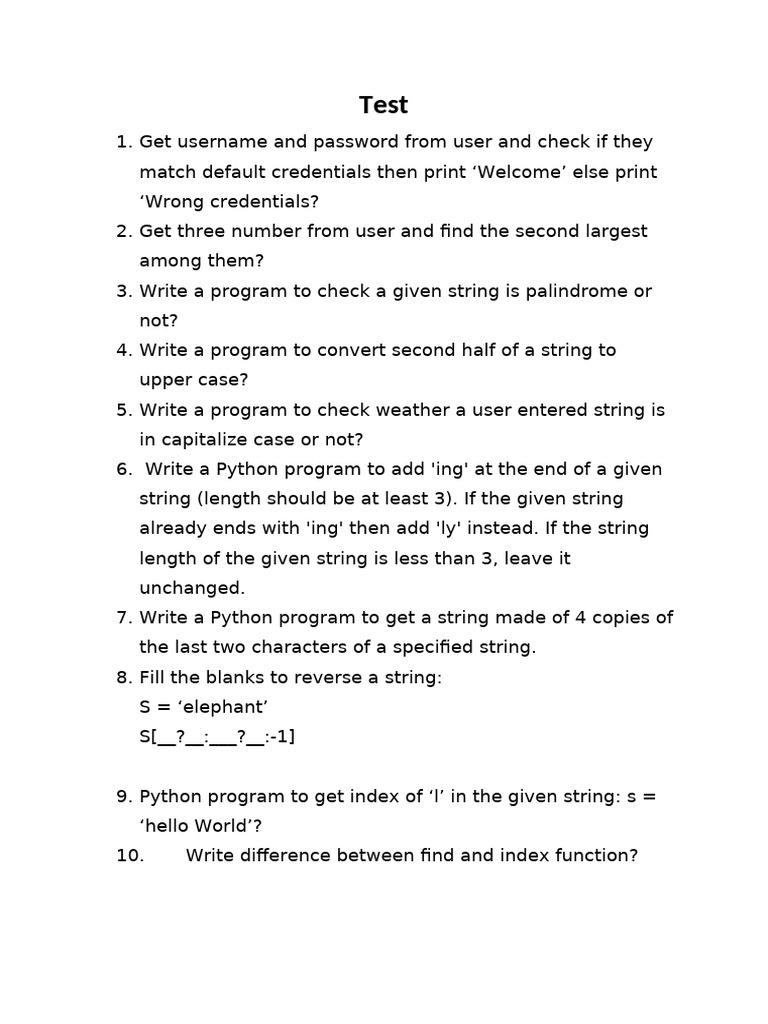 Test

1. Get username and password from user and check if they match default credentials then print ‘Welcome’ else print ‘Wrong credentials?
2. Get three number from user and find the second largest among them?
3. Write a program to check a given string is palindrome or not?
4. Write a program to convert second half of a string to upper case?
5. Write a program to check weather a user entered string is in capitalize case or not?
6. Write a Python program to add 'ing' at the end of a given string (length should be at least 3). If the given string already ends with 'ing' then add 'ly' instead. If the string length of the given string is less than 3, leave it unchanged.
7. Write a Python program to get a string made of 4 copies of the last two characters of a specified string.
8. Fill the blanks to reverse a string:
S = ‘elephant’
S[__?__:___?__:-1]

9. Python program to get index of ‘l’ in the given string: s = ‘hello World’?
10. Write difference between find and index function?